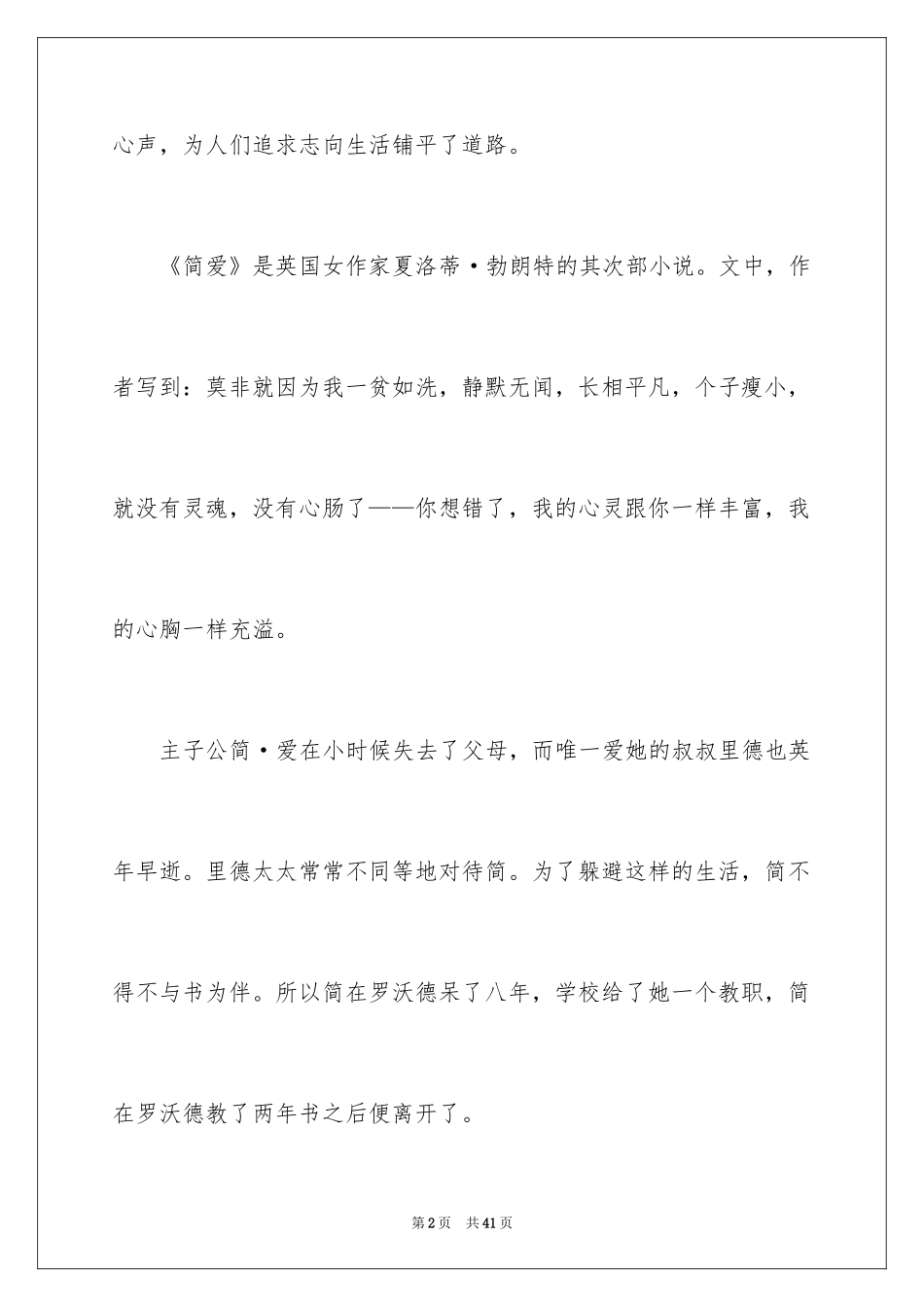 心声，为人们追求志向生活铺平了道路。

《简爱》是英国女作家夏洛蒂·勃朗特的其次部小说。文中，作者写到：莫非就因为我一贫如洗，静默无闻，长相平凡，个子瘦小，就没有灵魂，没有心肠了——你想错了，我的心灵跟你一样丰富，我的心胸一样充溢。

主子公简·爱在小时候失去了父母，而唯一爱她的叔叔里德也英年早逝。里德太太常常不同等地对待简。为了躲避这样的生活，简不得不与书为伴。所以简在罗沃德呆了八年，学校给了她一个教职，简在罗沃德教了两年书之后便离开了。

第2页 共41页